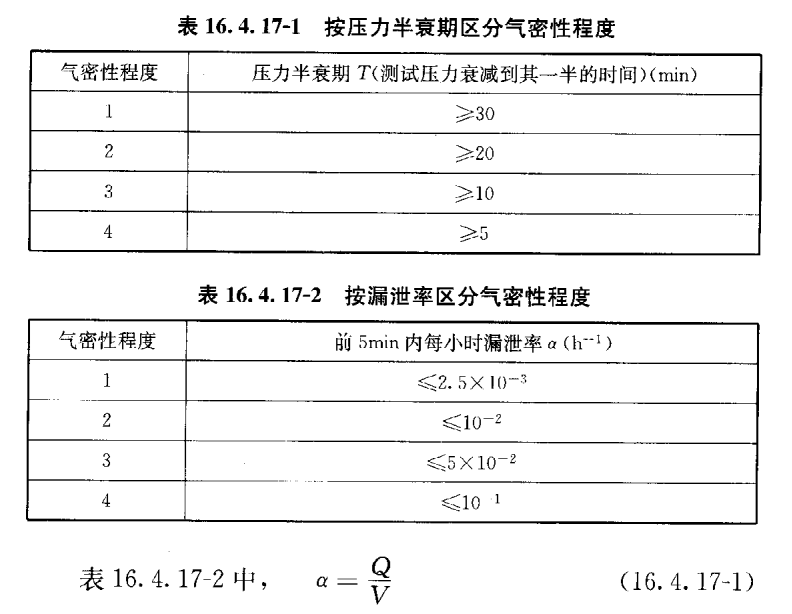 表 16.4.17-1　按压力半衰期区分气密性程度

| 气密性程度 | 压力半衰期 $T$(测试压力衰减到其一半的时间)(min) |
|---|---|
| 1 | $\geqslant 30$ |
| 2 | $\geqslant 20$ |
| 3 | $\geqslant 10$ |
| 4 | $\geqslant 5$ |

表 16.4.17-2　按漏泄率区分气密性程度

| 气密性程度 | 前 5min 内每小时漏泄率 $\alpha$ ($h^{-1}$) |
|---|---|
| 1 | $\leqslant 2.5 \times 10^{-3}$ |
| 2 | $\leqslant 10^{-2}$ |
| 3 | $\leqslant 5 \times 10^{-2}$ |
| 4 | $\leqslant 10^{-1}$ |

表 16.4.17-2 中，　$\alpha = \frac{Q}{V}$　(16.4.17-1)